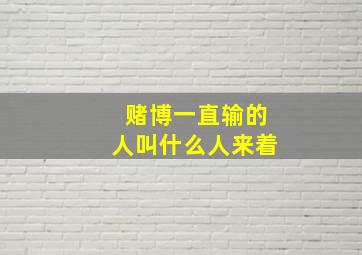 赌博一直输的
人叫什么人来着